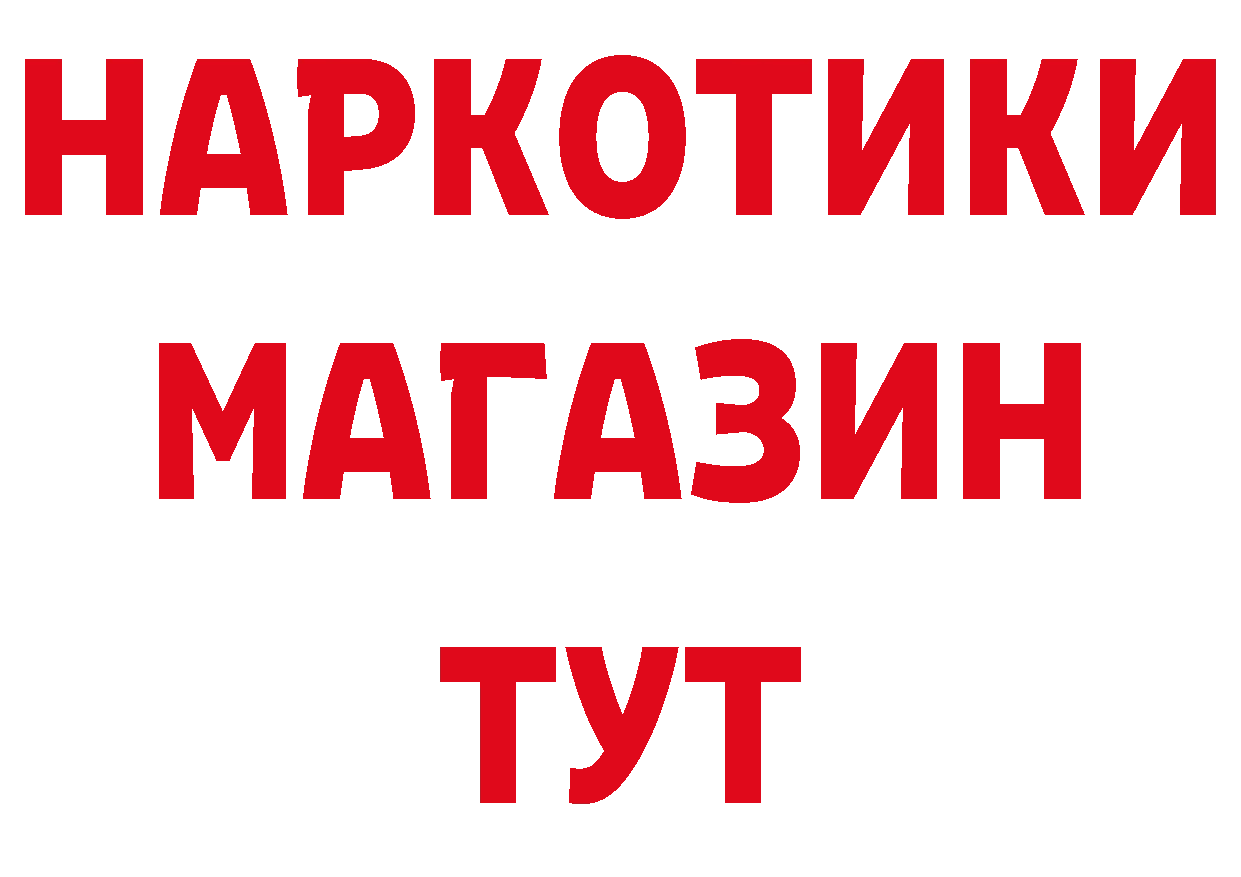 НАРКОТИКИ
МАГАЗИН
ТУТ